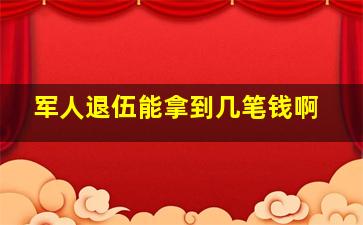 军人退伍能拿到几笔钱啊